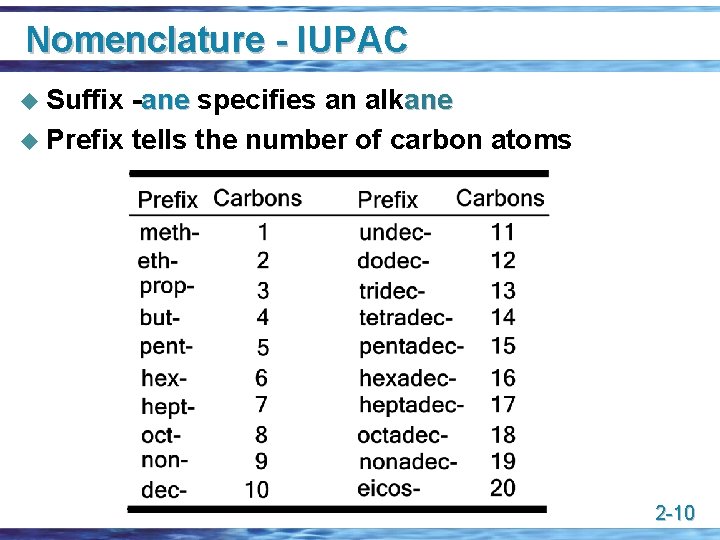 Nomenclature - IUPAC

• Suffix -ane specifies an alkane

• Prefix tells the number of carbon atoms

| Prefix | Carbons | Prefix | Carbons |
|---|---|---|---|
| meth- | 1 | undec- | 11 |
| eth- | 2 | dodec- | 12 |
| prop- | 3 | tridec- | 13 |
| but- | 4 | tetradec- | 14 |
| pent- | 5 | pentadec- | 15 |
| hex- | 6 | hexadec- | 16 |
| hept- | 7 | heptadec- | 17 |
| oct- | 8 | octadec- | 18 |
| non- | 9 | nonadec- | 19 |
| dec- | 10 | eicos- | 20 |

2-10